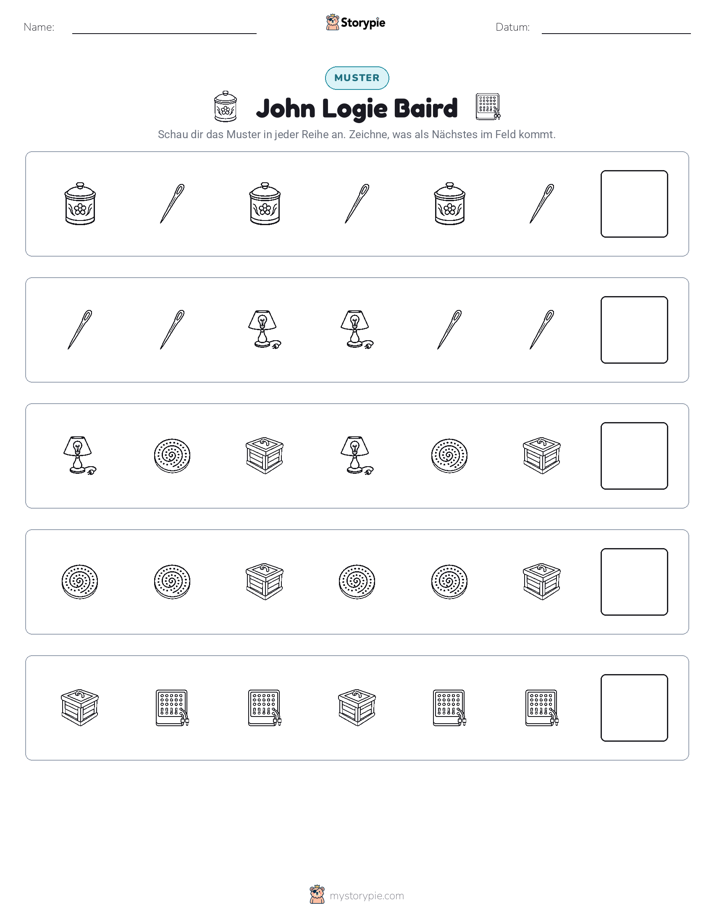 Name: ____ Storypie Datum: ____

MUSTER

John Logie Baird

Schau dir das Muster in jeder Reihe an. Zeichne, was als Nächstes im Feld kommt.

mystorypie.com